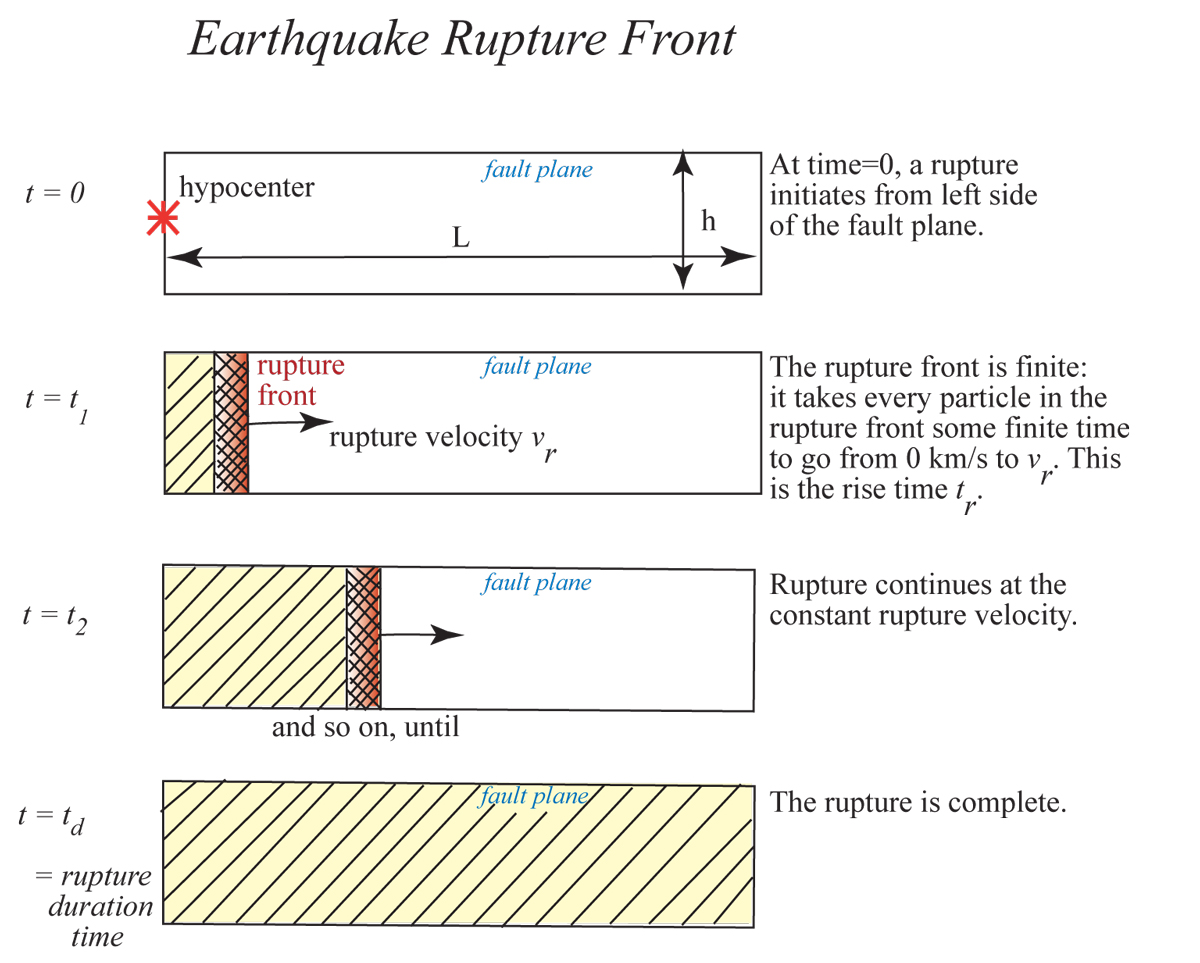 Earthquake Rupture Front

$t = 0$

hypocenter

fault plane

L

h

At time=0, a rupture initiates from left side of the fault plane.

$t = t_1$

rupture front

fault plane

rupture velocity $v_r$

The rupture front is finite: it takes every particle in the rupture front some finite time to go from 0 km/s to $v_r$. This is the rise time $t_r$.

$t = t_2$

fault plane

Rupture continues at the constant rupture velocity.

and so on, until

$t = t_d$

= rupture duration time

fault plane

The rupture is complete.